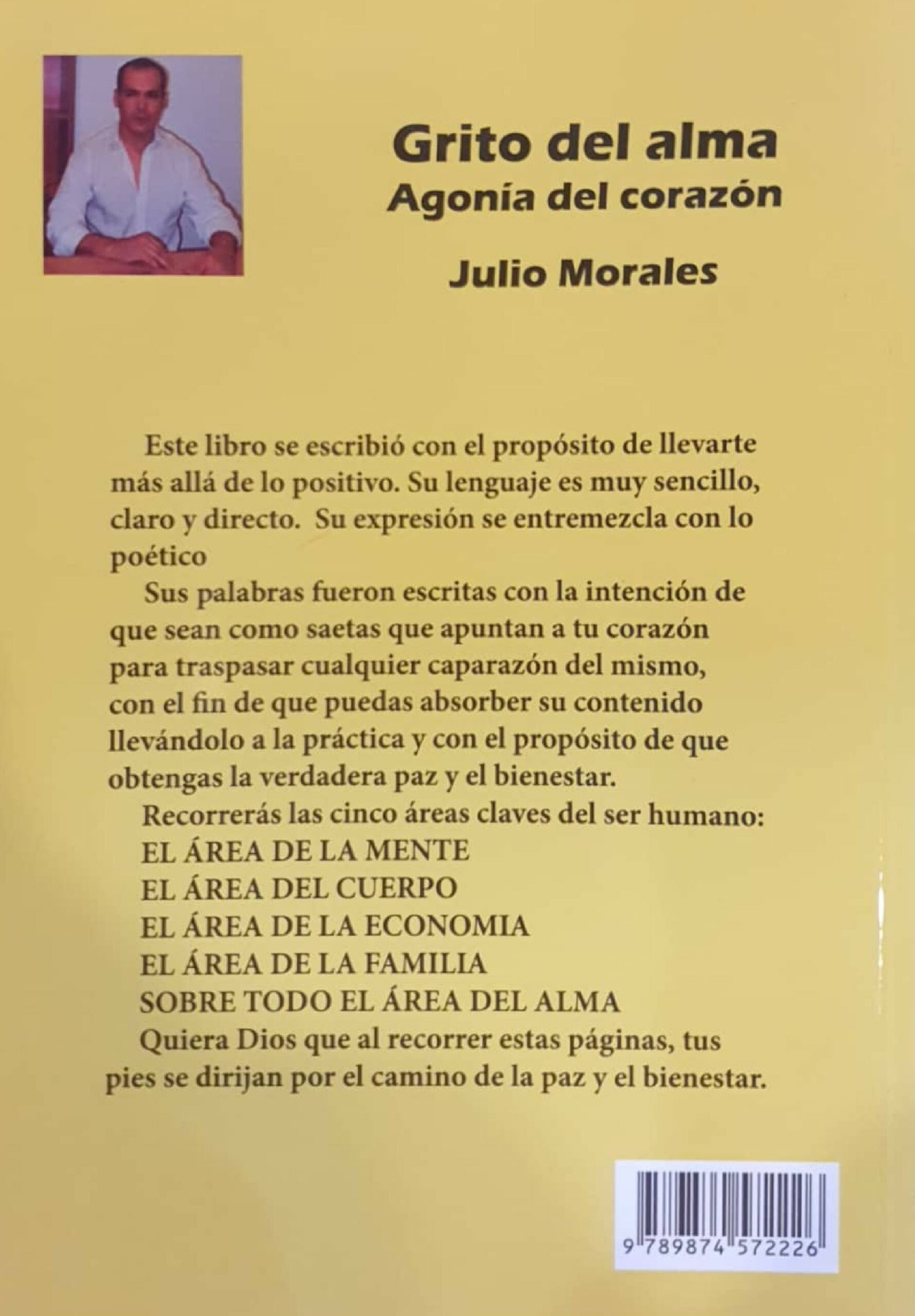 Grito del alma
Agonía del corazón

Julio Morales

Este libro se escribió con el propósito de llevarte más allá de lo positivo. Su lenguaje es muy sencillo, claro y directo. Su expresión se entremezcla con lo poético

Sus palabras fueron escritas con la intención de que sean como saetas que apuntan a tu corazón para traspasar cualquier caparazón del mismo, con el fin de que puedas absorber su contenido llevándolo a la práctica y con el propósito de que obtengas la verdadera paz y el bienestar.

Recorrerás las cinco áreas claves del ser humano:
EL ÁREA DE LA MENTE
EL ÁREA DEL CUERPO
EL ÁREA DE LA ECONOMIA
EL ÁREA DE LA FAMILIA
SOBRE TODO EL ÁREA DEL ALMA

Quiera Dios que al recorrer estas páginas, tus pies se dirijan por el camino de la paz y el bienestar.

9 789874 572226